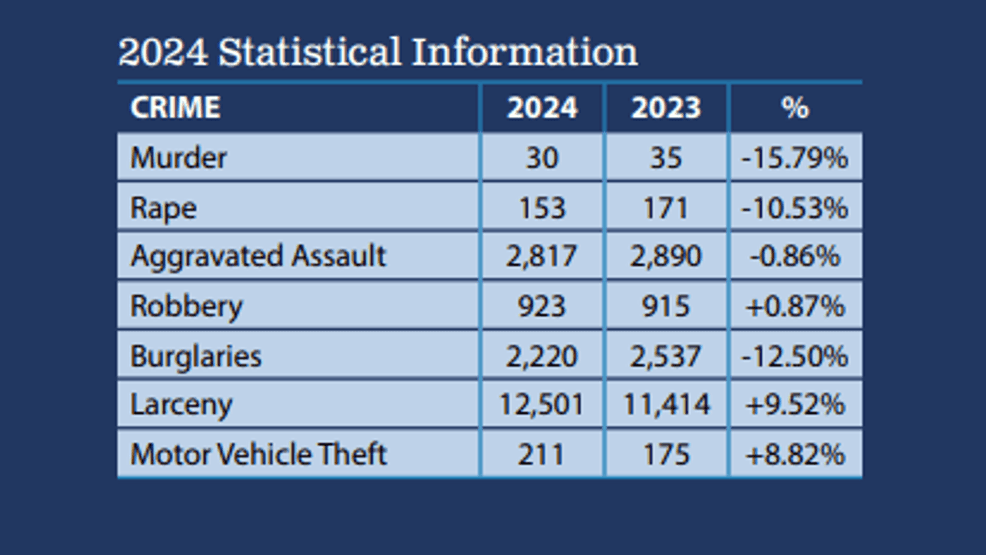 2024 Statistical Information

| CRIME | 2024 | 2023 | % |
|---|---|---|---|
| Murder | 30 | 35 | -15.79% |
| Rape | 153 | 171 | -10.53% |
| Aggravated Assault | 2,817 | 2,890 | -0.86% |
| Robbery | 923 | 915 | +0.87% |
| Burglaries | 2,220 | 2,537 | -12.50% |
| Larceny | 12,501 | 11,414 | +9.52% |
| Motor Vehicle Theft | 211 | 175 | +8.82% |